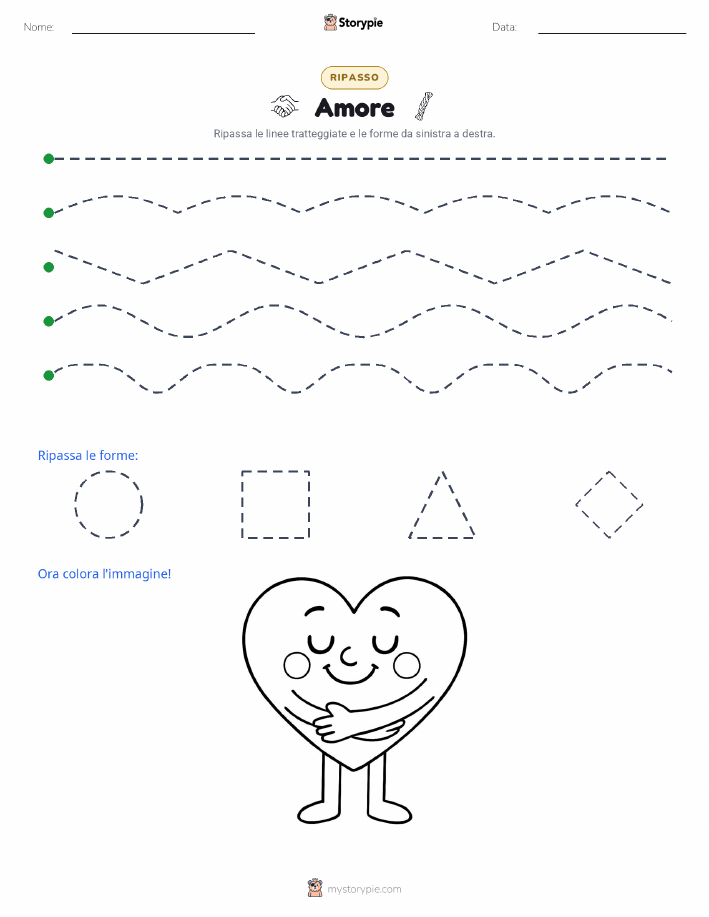 Nome:

Storypie

Data:

RIPASSO

Amore

Ripassa le linee tratteggiate e le forme da sinistra a destra.

Ripassa le forme:

Ora colora l'immagine!

mystorypie.com